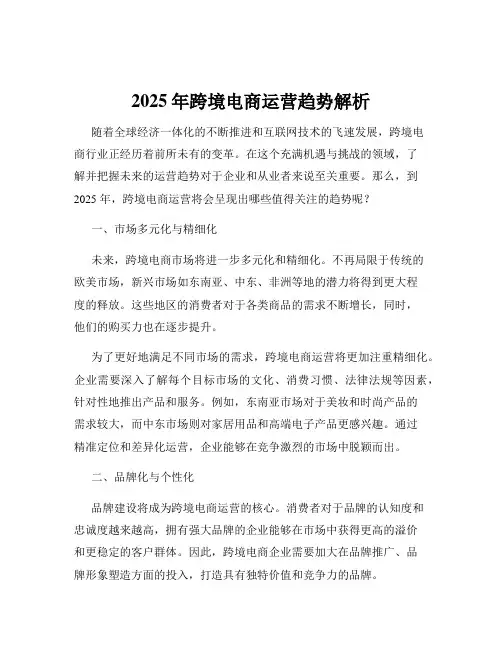 2025 年跨境电商运营趋势解析

随着全球经济一体化的不断推进和互联网技术的飞速发展，跨境电商行业正经历着前所未有的变革。在这个充满机遇与挑战的领域，了解并把握未来的运营趋势对于企业和从业者来说至关重要。那么，到 2025 年，跨境电商运营将会呈现出哪些值得关注的趋势呢？

一、市场多元化与精细化

未来，跨境电商市场将进一步多元化和精细化。不再局限于传统的欧美市场，新兴市场如东南亚、中东、非洲等地的潜力将得到更大程度的释放。这些地区的消费者对于各类商品的需求不断增长，同时，他们的购买力也在逐步提升。

为了更好地满足不同市场的需求，跨境电商运营将更加注重精细化。企业需要深入了解每个目标市场的文化、消费习惯、法律法规等因素，针对性地推出产品和服务。例如，东南亚市场对于美妆和时尚产品的需求较大，而中东市场则对家居用品和高端电子产品更感兴趣。通过精准定位和差异化运营，企业能够在竞争激烈的市场中脱颖而出。

二、品牌化与个性化

品牌建设将成为跨境电商运营的核心。消费者对于品牌的认知度和忠诚度越来越高，拥有强大品牌的企业能够在市场中获得更高的溢价和更稳定的客户群体。因此，跨境电商企业需要加大在品牌推广、品牌形象塑造方面的投入，打造具有独特价值和竞争力的品牌。